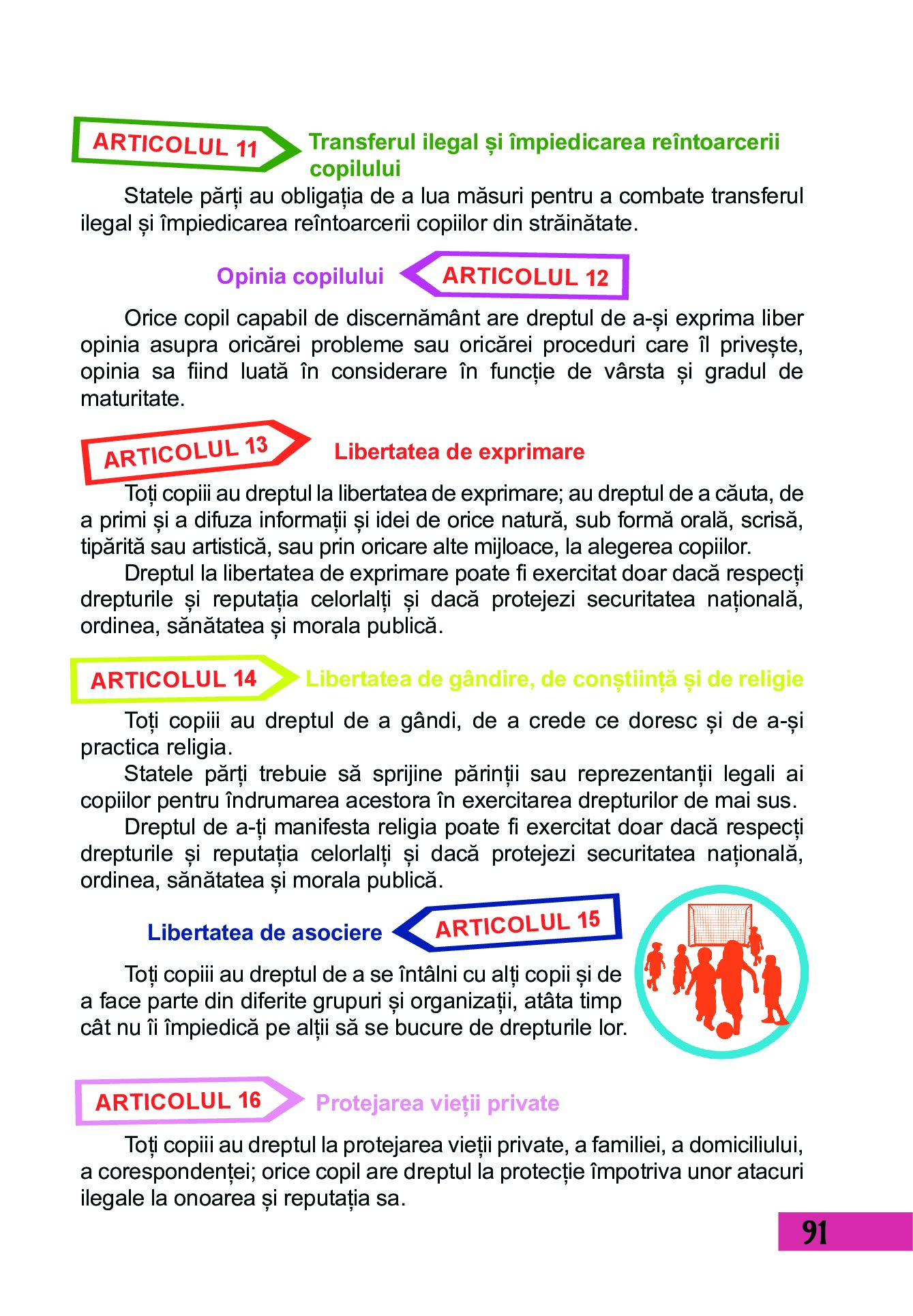 ARTICOLUL 11

Transferul ilegal și împiedicarea reîntoarcerii copilului

Statele părți au obligația de a lua măsuri pentru a combate transferul ilegal și împiedicarea reîntoarcerii copiilor din străinătate.

Opinia copilului

ARTICOLUL 12

Orice copil capabil de discernământ are dreptul de a-și exprima liber opinia asupra oricărei probleme sau oricărei proceduri care îl privește, opinia sa fiind luată în considerare în funcție de vârsta și gradul de maturitate.

ARTICOLUL 13

Libertatea de exprimare

Toți copiii au dreptul la libertatea de exprimare; au dreptul de a căuta, de a primi și a difuza informații și idei de orice natură, sub formă orală, scrisă, tipărită sau artistică, sau prin oricare alte mijloace, la alegerea copiilor.

Dreptul la libertatea de exprimare poate fi exercitat doar dacă respecți drepturile și reputația celorlalți și dacă protejezi securitatea națională, ordinea, sănătatea și morala publică.

ARTICOLUL 14

Libertatea de gândire, de conștiință și de religie

Toți copiii au dreptul de a gândi, de a crede ce doresc și de a-și practica religia.

Statele părți trebuie să sprijine părinții sau reprezentanții legali ai copiilor pentru îndrumarea acestora în exercitarea drepturilor de mai sus.

Dreptul de a-ți manifesta religia poate fi exercitat doar dacă respecți drepturile și reputația celorlalți și dacă protejezi securitatea națională, ordinea, sănătatea și morala publică.

Libertatea de asociere

ARTICOLUL 15

Toți copiii au dreptul de a se întâlni cu alți copii și de a face parte din diferite grupuri și organizații, atâta timp cât nu îi împiedică pe alții să se bucure de drepturile lor.

ARTICOLUL 16

Protejarea vieții private

Toți copiii au dreptul la protejarea vieții private, a familiei, a domiciliului, a corespondenței; orice copil are dreptul la protecție împotriva unor atacuri ilegale la onoarea și reputația sa.

91